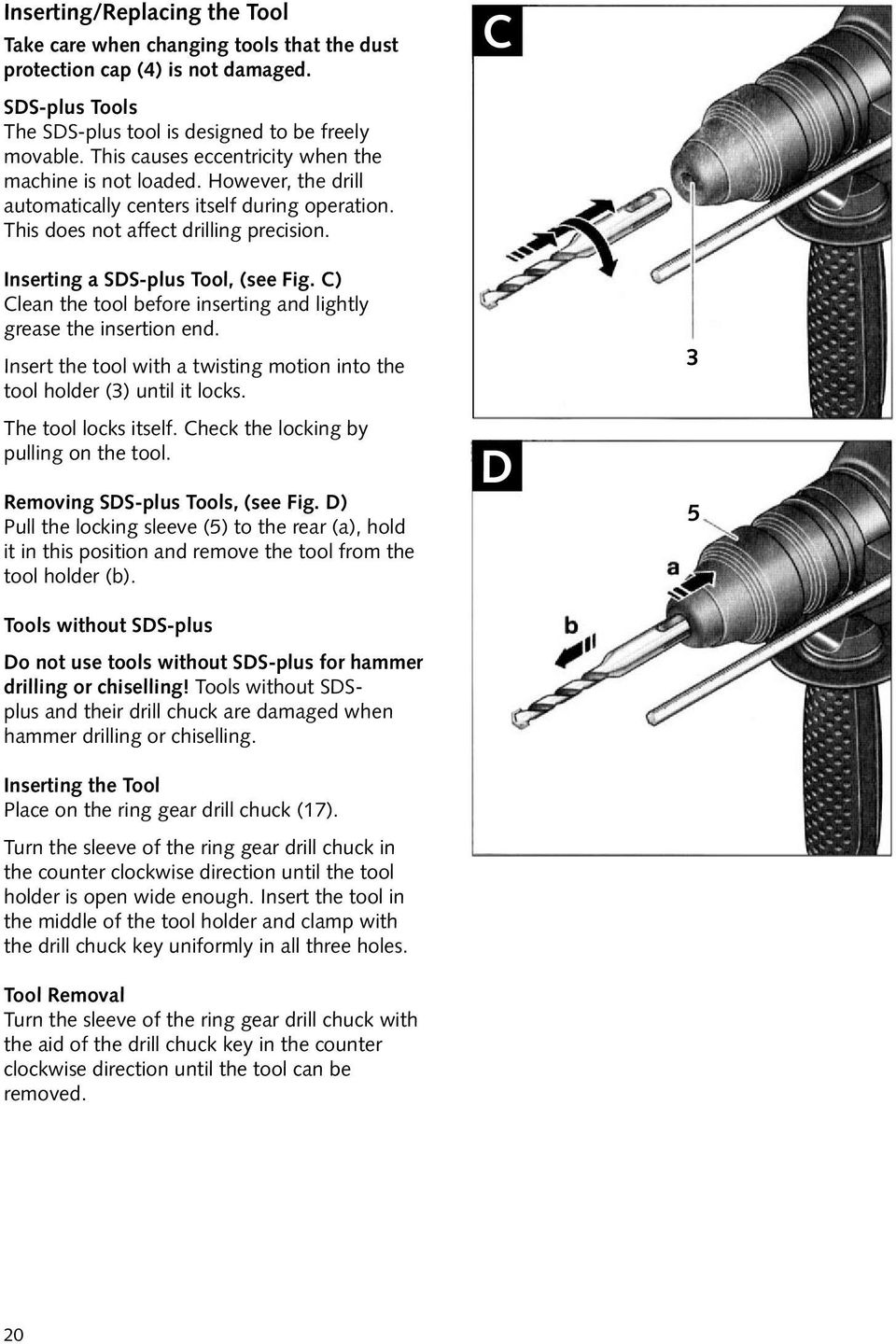 Inserting/Replacing the Tool
Take care when changing tools that the dust protection cap (4) is not damaged.

SDS-plus Tools
The SDS-plus tool is designed to be freely movable. This causes eccentricity when the machine is not loaded. However, the drill automatically centers itself during operation. This does not affect drilling precision.

Inserting a SDS-plus Tool, (see Fig. C)
Clean the tool before inserting and lightly grease the insertion end.

Insert the tool with a twisting motion into the tool holder (3) until it locks.

The tool locks itself. Check the locking by pulling on the tool.

Removing SDS-plus Tools, (see Fig. D)
Pull the locking sleeve (5) to the rear (a), hold it in this position and remove the tool from the tool holder (b).

Tools without SDS-plus

Do not use tools without SDS-plus for hammer drilling or chiselling! Tools without SDS-plus and their drill chuck are damaged when hammer drilling or chiselling.

Inserting the Tool
Place on the ring gear drill chuck (17).

Turn the sleeve of the ring gear drill chuck in the counter clockwise direction until the tool holder is open wide enough. Insert the tool in the middle of the tool holder and clamp with the drill chuck key uniformly in all three holes.

Tool Removal
Turn the sleeve of the ring gear drill chuck with the aid of the drill chuck key in the counter clockwise direction until the tool can be removed.

C

3

D

5

a

b

20